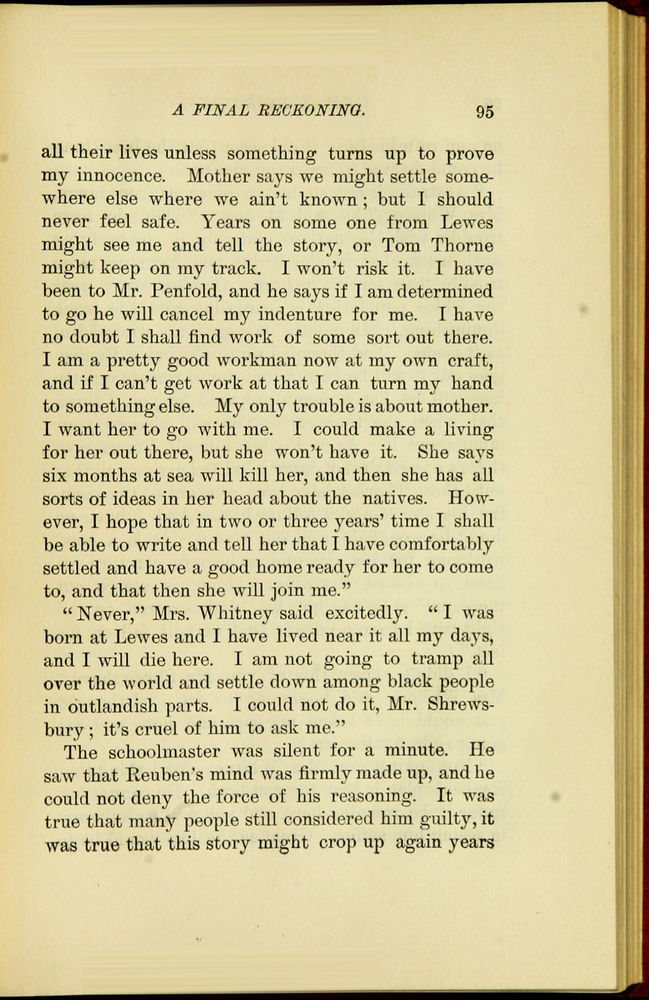 A FINAL RECKONING. 95

all their lives unless something turns up to prove my innocence. Mother says we might settle somewhere else where we ain't known; but I should never feel safe. Years on some one from Lewes might see me and tell the story, or Tom Thorne might keep on my track. I won't risk it. I have been to Mr. Penfold, and he says if I am determined to go he will cancel my indenture for me. I have no doubt I shall find work of some sort out there. I am a pretty good workman now at my own craft, and if I can't get work at that I can turn my hand to something else. My only trouble is about mother. I want her to go with me. I could make a living for her out there, but she won't have it. She says six months at sea will kill her, and then she has all sorts of ideas in her head about the natives. However, I hope that in two or three years' time I shall be able to write and tell her that I have comfortably settled and have a good home ready for her to come to, and that then she will join me."

"Never," Mrs. Whitney said excitedly. "I was born at Lewes and I have lived near it all my days, and I will die here. I am not going to tramp all over the world and settle down among black people in outlandish parts. I could not do it, Mr. Shrewsbury; it's cruel of him to ask me."

The schoolmaster was silent for a minute. He saw that Reuben's mind was firmly made up, and he could not deny the force of his reasoning. It was true that many people still considered him guilty, it was true that this story might crop up again years